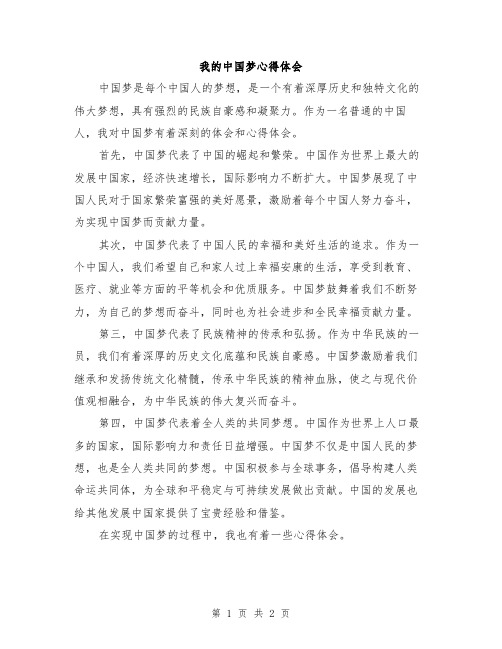 我的中国梦心得体会

中国梦是每个中国人的梦想，是一个有着深厚历史和独特文化的伟大梦想，具有强烈的民族自豪感和凝聚力。作为一名普通的中国人，我对中国梦有着深刻的体会和心得体会。

首先，中国梦代表了中国的崛起和繁荣。中国作为世界上最大的发展中国家，经济快速增长，国际影响力不断扩大。中国梦展现了中国人民对于国家繁荣富强的美好愿景，激励着每个中国人努力奋斗，为实现中国梦而贡献力量。

其次，中国梦代表了中国人民的幸福和美好生活的追求。作为一个中国人，我们希望自己和家人过上幸福安康的生活，享受到教育、医疗、就业等方面的平等机会和优质服务。中国梦鼓舞着我们不断努力，为自己的梦想而奋斗，同时也为社会进步和全民幸福贡献力量。

第三，中国梦代表了民族精神的传承和弘扬。作为中华民族的一员，我们有着深厚的历史文化底蕴和民族自豪感。中国梦激励着我们继承和发扬传统文化精髓，传承中华民族的精神血脉，使之与现代价值观相融合，为中华民族的伟大复兴而奋斗。

第四，中国梦代表着全人类的共同梦想。中国作为世界上人口最多的国家，国际影响力和责任日益增强。中国梦不仅是中国人民的梦想，也是全人类共同的梦想。中国积极参与全球事务，倡导构建人类命运共同体，为全球和平稳定与可持续发展做出贡献。中国的发展也给其他发展中国家提供了宝贵经验和借鉴。

在实现中国梦的过程中，我也有着一些心得体会。

第 1 页 共 2 页